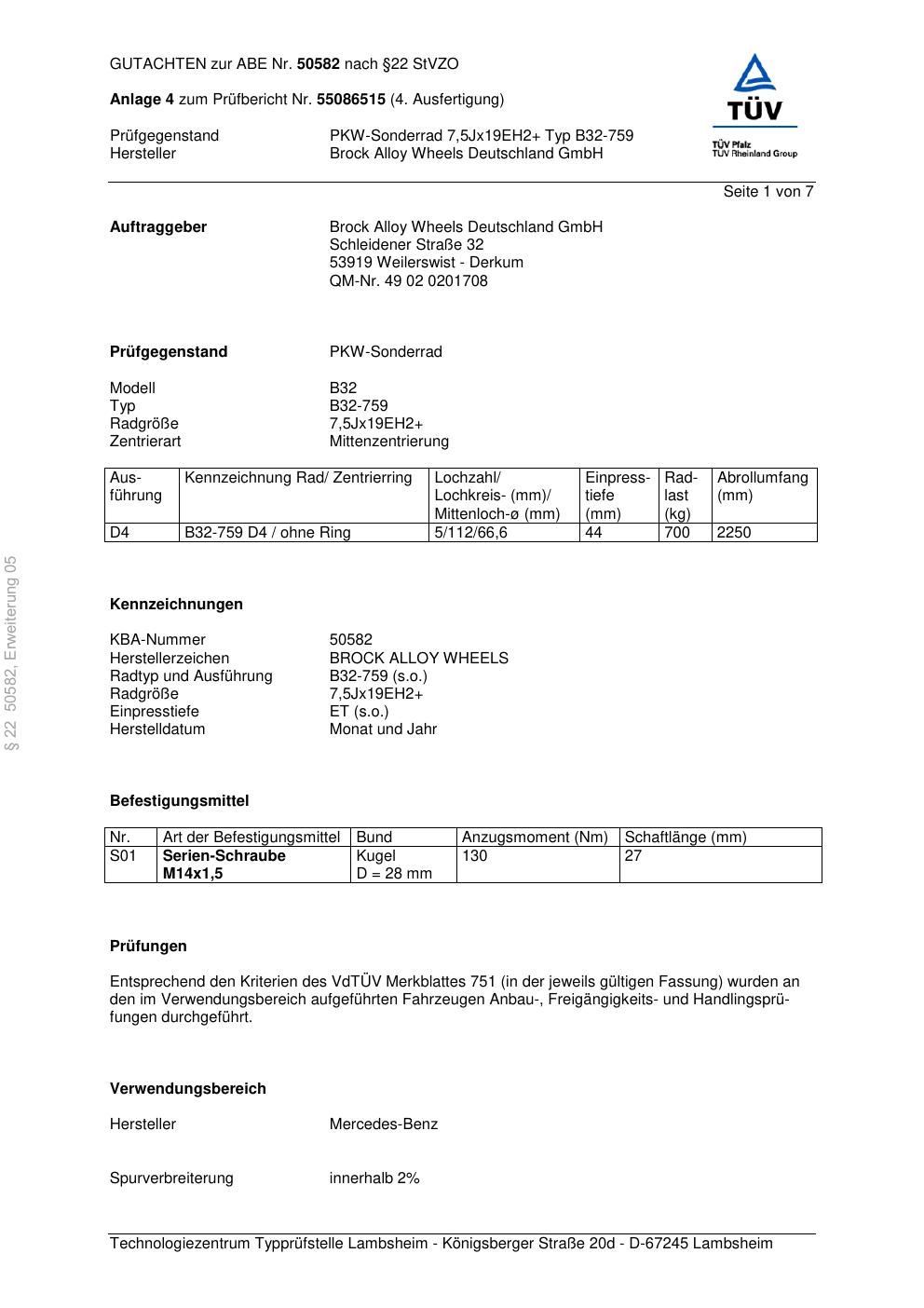 GUTACHTEN zur ABE Nr. 50582 nach §22 StVZO

Anlage 4 zum Prüfbericht Nr. 55086515 (4. Ausfertigung)

Prüfgegenstand PKW-Sonderrad 7,5Jx19EH2+ Typ B32-759
Hersteller Brock Alloy Wheels Deutschland GmbH

TÜV
TÜV Pfalz
TÜV Rheinland Group

Seite 1 von 7

Auftraggeber Brock Alloy Wheels Deutschland GmbH
Schleidener Straße 32
53919 Weilerswist - Derkum
QM-Nr. 49 02 0201708

Prüfgegenstand PKW-Sonderrad

Modell B32
Typ B32-759
Radgröße 7,5Jx19EH2+
Zentrierart Mittenzentrierung

| Ausführung | Kennzeichnung Rad/ Zentrierring | Lochzahl/ Lochkreis- (mm)/ Mittenloch-ø (mm) | Einpresstiefe (mm) | Radlast (kg) | Abrollumfang (mm) |
|---|---|---|---|---|---|
| D4 | B32-759 D4 / ohne Ring | 5/112/66,6 | 44 | 700 | 2250 |

§ 22 50582, Erweiterung 05

Kennzeichnungen

KBA-Nummer 50582
Herstellerzeichen BROCK ALLOY WHEELS
Radtyp und Ausführung B32-759 (s.o.)
Radgröße 7,5Jx19EH2+
Einpresstiefe ET (s.o.)
Herstelldatum Monat und Jahr

Befestigungsmittel

| Nr. | Art der Befestigungsmittel | Bund | Anzugsmoment (Nm) | Schaftlänge (mm) |
|---|---|---|---|---|
| S01 | Serien-Schraube M14x1,5 | Kugel D = 28 mm | 130 | 27 |

Prüfungen

Entsprechend den Kriterien des VdTÜV Merkblattes 751 (in der jeweils gültigen Fassung) wurden an den im Verwendungsbereich aufgeführten Fahrzeugen Anbau-, Freigängigkeits- und Handlingsprüfungen durchgeführt.

Verwendungsbereich

Hersteller Mercedes-Benz

Spurverbreiterung innerhalb 2%

Technologiezentrum Typprüfstelle Lambsheim - Königsberger Straße 20d - D-67245 Lambsheim